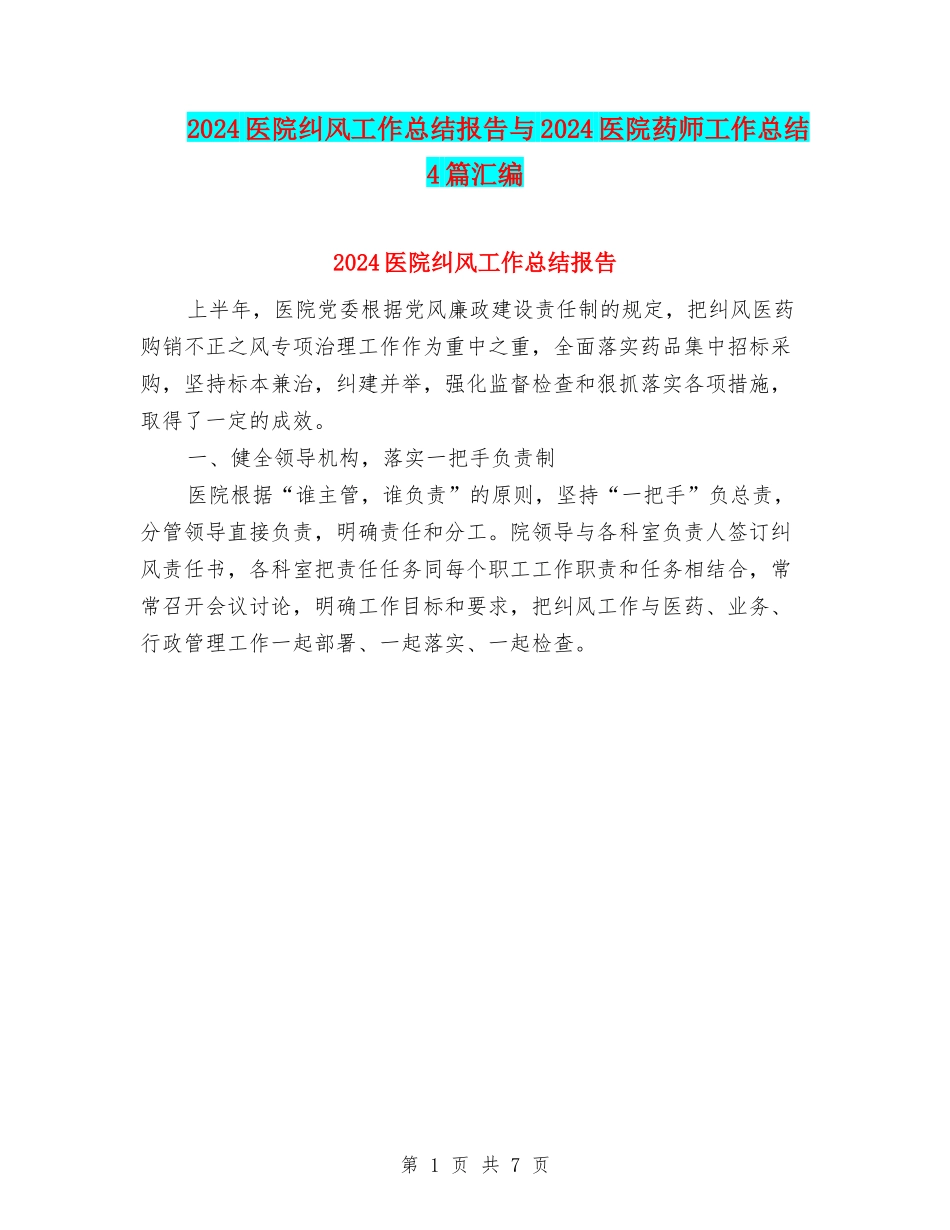 2024医院纠风工作总结报告与2024医院药师工作总结4篇汇编

2024医院纠风工作总结报告

上半年，医院党委根据党风廉政建设责任制的规定，把纠风医药购销不正之风专项治理工作作为重中之重，全面落实药品集中招标采购，坚持标本兼治，纠建并举，强化监督检查和狠抓落实各项措施，取得了一定的成效。

一、健全领导机构，落实一把手负责制

医院根据“谁主管，谁负责”的原则，坚持“一把手”负总责，分管领导直接负责，明确责任和分工。院领导与各科室负责人签订纠风责任书，各科室把责任任务同每个职工工作职责和任务相结合，常常召开会议讨论，明确工作目标和要求，把纠风工作与医药、业务、行政管理工作一起部署、一起落实、一起检查。

第 1 页 共 7 页